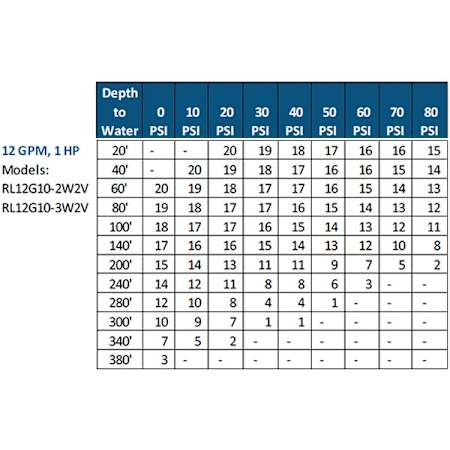 12 GPM, 1 HP
Models:
RL12G10-2W2V
RL12G10-3W2V

| Depth to Water | 0 PSI | 10 PSI | 20 PSI | 30 PSI | 40 PSI | 50 PSI | 60 PSI | 70 PSI | 80 PSI |
|---|---|---|---|---|---|---|---|---|---|
| 20' | - | - | 20 | 19 | 18 | 17 | 16 | 16 | 15 |
| 40' | - | 20 | 19 | 18 | 17 | 16 | 16 | 15 | 14 |
| 60' | 20 | 19 | 18 | 17 | 17 | 16 | 15 | 14 | 13 |
| 80' | 19 | 18 | 17 | 17 | 16 | 15 | 14 | 13 | 12 |
| 100' | 18 | 17 | 17 | 16 | 15 | 14 | 13 | 12 | 11 |
| 140' | 17 | 16 | 16 | 15 | 14 | 13 | 12 | 10 | 8 |
| 200' | 15 | 14 | 13 | 11 | 11 | 9 | 7 | 5 | 2 |
| 240' | 14 | 12 | 11 | 8 | 8 | 6 | 3 | - | - |
| 280' | 12 | 10 | 8 | 4 | 4 | 1 | - | - | - |
| 300' | 10 | 9 | 7 | 1 | 1 | - | - | - | - |
| 340' | 7 | 5 | 2 | - | - | - | - | - | - |
| 380' | 3 | - | - | - | - | - | - | - | - |